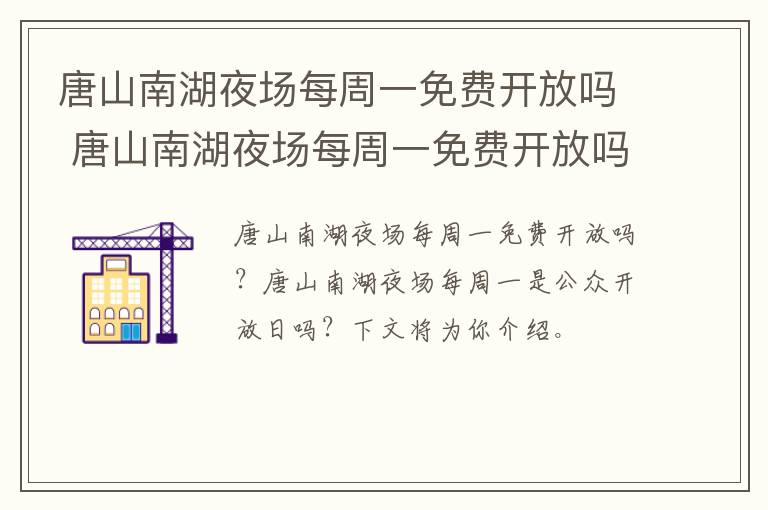 唐山南湖夜场每周一免费开放吗
唐山南湖夜场每周一免费开放吗

唐山南湖夜场每周一免费开放吗？唐山南湖夜场每周一是公众开放日吗？下文将为你介绍。